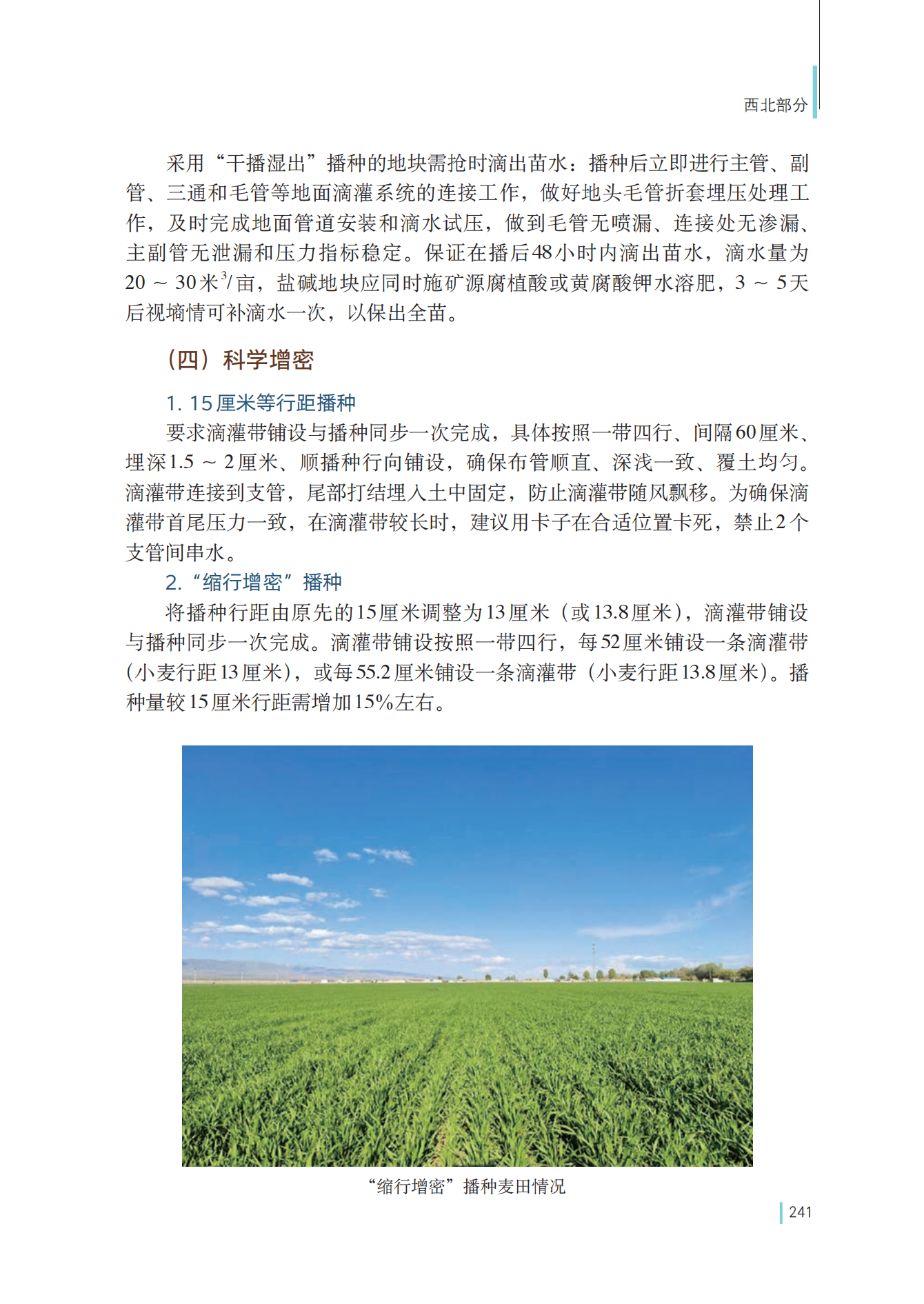 西北部分

采用“干播湿出”播种的地块需抢时滴出苗水：播种后立即进行主管、副管、三通和毛管等地面滴灌系统的连接工作，做好地头毛管折套埋压处理工作，及时完成地面管道安装和滴水试压，做到毛管无喷漏、连接处无渗漏、主副管无泄漏和压力指标稳定。保证在播后48小时内滴出苗水，滴水量为20 ～ 30米$^3$/亩，盐碱地块应同时施矿源腐植酸或黄腐酸钾水溶肥，3 ～ 5天后视墒情可补滴水一次，以保出全苗。

（四）科学增密

1. 15厘米等行距播种

要求滴灌带铺设与播种同步一次完成，具体按照一带四行、间隔60厘米、埋深1.5 ～ 2厘米、顺播种行向铺设，确保布管顺直、深浅一致、覆土均匀。滴灌带连接到支管，尾部打结埋入土中固定，防止滴灌带随风飘移。为确保滴灌带首尾压力一致，在滴灌带较长时，建议用卡子在合适位置卡死，禁止2个支管间串水。

2.“缩行增密”播种

将播种行距由原先的15厘米调整为13厘米（或13.8厘米），滴灌带铺设与播种同步一次完成。滴灌带铺设按照一带四行，每52厘米铺设一条滴灌带（小麦行距13厘米），或每55.2厘米铺设一条滴灌带（小麦行距13.8厘米）。播种量较15厘米行距需增加15%左右。

“缩行增密”播种麦田情况

241